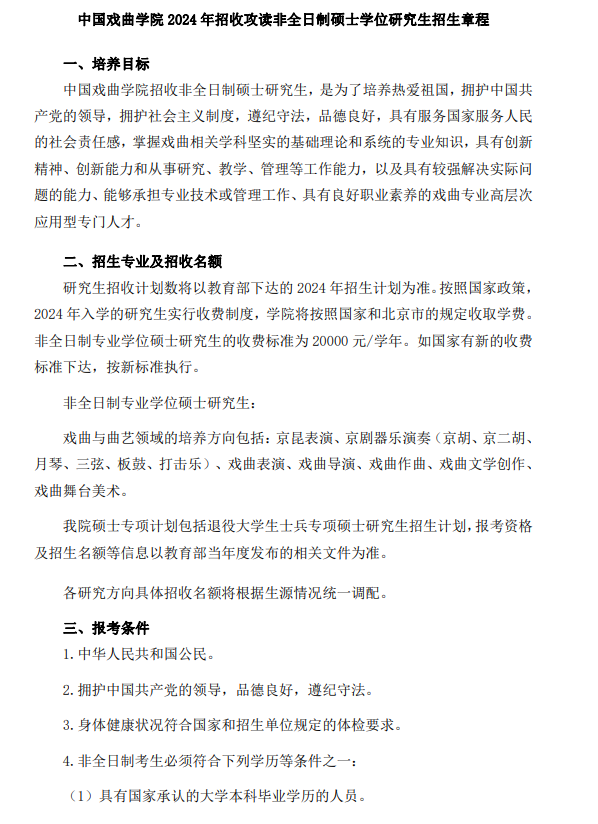 中国戏曲学院 2024 年招收攻读非全日制硕士学位研究生招生章程

一、培养目标

中国戏曲学院招收非全日制硕士研究生，是为了培养热爱祖国，拥护中国共产党的领导，拥护社会主义制度，遵纪守法，品德良好，具有服务国家服务人民的社会责任感，掌握戏曲相关学科坚实的基础理论和系统的专业知识，具有创新精神、创新能力和从事研究、教学、管理等工作能力，以及具有较强解决实际问题的能力、能够承担专业技术或管理工作、具有良好职业素养的戏曲专业高层次应用型专门人才。

二、招生专业及招收名额

研究生招收计划数将以教育部下达的 2024 年招生计划为准。按照国家政策，2024 年入学的研究生实行收费制度，学院将按照国家和北京市的规定收取学费。非全日制专业学位硕士研究生的收费标准为 20000 元/学年。如国家有新的收费标准下达，按新标准执行。

非全日制专业学位硕士研究生：

戏曲与曲艺领域的培养方向包括：京昆表演、京剧器乐演奏（京胡、京二胡、月琴、三弦、板鼓、打击乐）、戏曲表演、戏曲导演、戏曲作曲、戏曲文学创作、戏曲舞台美术。

我院硕士专项计划包括退役大学生士兵专项硕士研究生招生计划，报考资格及招生名额等信息以教育部当年度发布的相关文件为准。

各研究方向具体招收名额将根据生源情况统一调配。

三、报考条件

1. 中华人民共和国公民。

2. 拥护中国共产党的领导，品德良好，遵纪守法。

3. 身体健康状况符合国家和招生单位规定的体检要求。

4. 非全日制考生必须符合下列学历等条件之一：

（1）具有国家承认的大学本科毕业学历的人员。